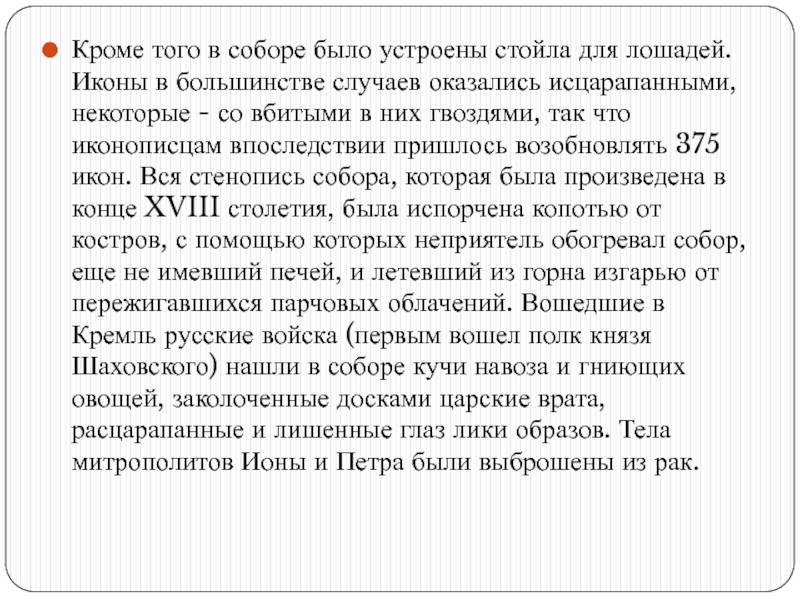 Кроме того в соборе было устроены стойла для лошадей. Иконы в большинстве случаев оказались исцарапанными, некоторые - со вбитыми в них гвоздями, так что иконописцам впоследствии пришлось возобновлять 375 икон. Вся стенопись собора, которая была произведена в конце XVIII столетия, была испорчена копотью от костров, с помощью которых неприятель обогревал собор, еще не имевший печей, и летевший из горна изгарью от пережигавшихся парчовых облачений. Вошедшие в Кремль русские войска (первым вошел полк князя Шаховского) нашли в соборе кучи навоза и гниющих овощей, заколоченные досками царские врата, расцарапанные и лишенные глаз лики образов. Тела митрополитов Ионы и Петра были выброшены из рак.